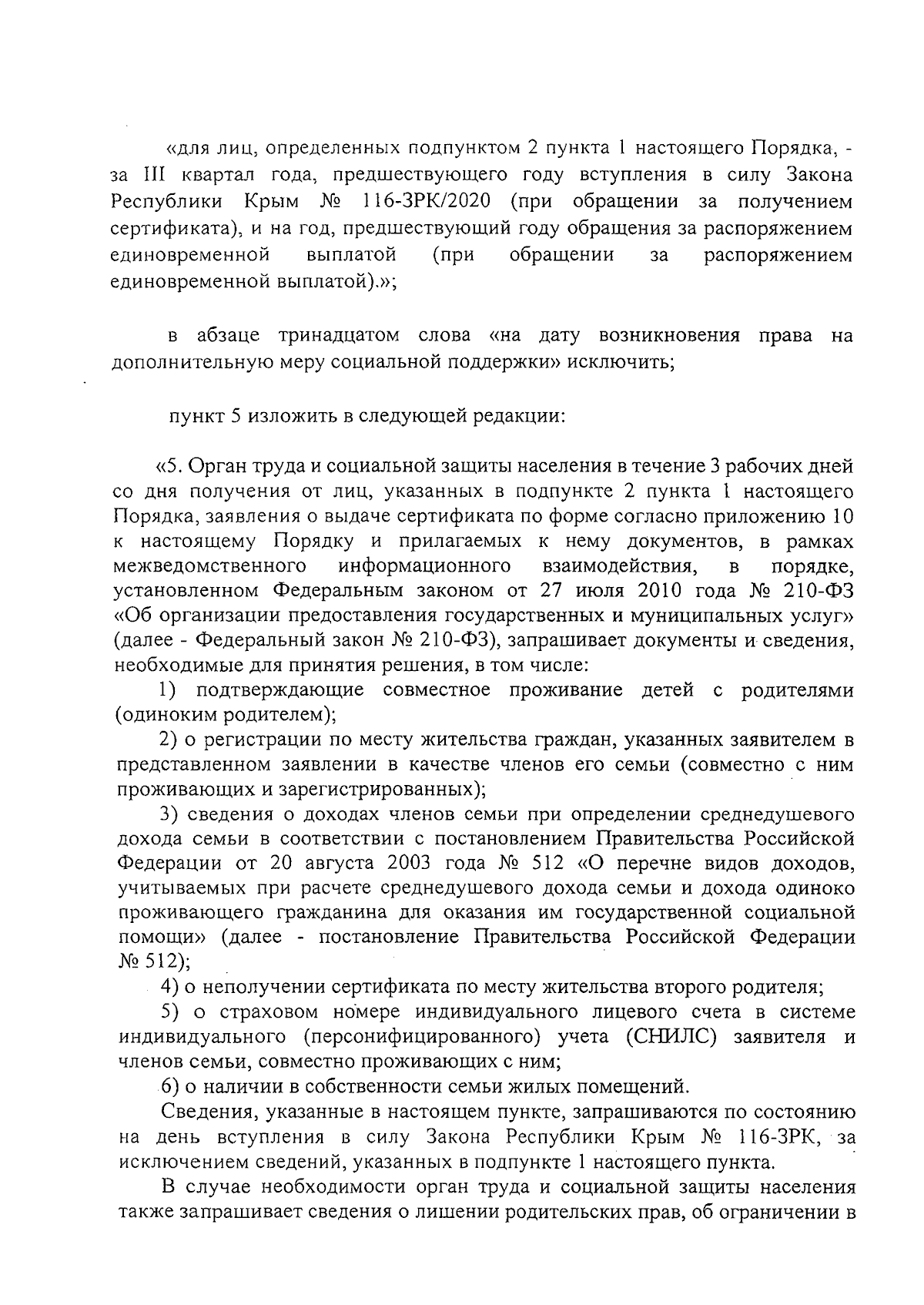 «для лиц, определенных подпунктом 2 пункта 1 настоящего Порядка, - за III квартал года, предшествующего году вступления в силу Закона Республики Крым № 116-ЗРК/2020 (при обращении за получением сертификата), и на год, предшествующий году обращения за распоряжением единовременной выплатой (при обращении за распоряжением единовременной выплатой).»;

в абзаце тринадцатом слова «на дату возникновения права на дополнительную меру социальной поддержки» исключить;

пункт 5 изложить в следующей редакции:

«5. Орган труда и социальной защиты населения в течение 3 рабочих дней со дня получения от лиц, указанных в подпункте 2 пункта 1 настоящего Порядка, заявления о выдаче сертификата по форме согласно приложению 10 к настоящему Порядку и прилагаемых к нему документов, в рамках межведомственного информационного взаимодействия, в порядке, установленном Федеральным законом от 27 июля 2010 года № 210-ФЗ «Об организации предоставления государственных и муниципальных услуг» (далее - Федеральный закон № 210-ФЗ), запрашивает документы и сведения, необходимые для принятия решения, в том числе:

1) подтверждающие совместное проживание детей с родителями (одиноким родителем);

2) о регистрации по месту жительства граждан, указанных заявителем в представленном заявлении в качестве членов его семьи (совместно с ним проживающих и зарегистрированных);

3) сведения о доходах членов семьи при определении среднедушевого дохода семьи в соответствии с постановлением Правительства Российской Федерации от 20 августа 2003 года № 512 «О перечне видов доходов, учитываемых при расчете среднедушевого дохода семьи и дохода одиноко проживающего гражданина для оказания им государственной социальной помощи» (далее - постановление Правительства Российской Федерации № 512);

4) о неполучении сертификата по месту жительства второго родителя;

5) о страховом номере индивидуального лицевого счета в системе индивидуального (персонифицированного) учета (СНИЛС) заявителя и членов семьи, совместно проживающих с ним;

6) о наличии в собственности семьи жилых помещений.

Сведения, указанные в настоящем пункте, запрашиваются по состоянию на день вступления в силу Закона Республики Крым № 116-ЗРК, за исключением сведений, указанных в подпункте 1 настоящего пункта.

В случае необходимости орган труда и социальной защиты населения также запрашивает сведения о лишении родительских прав, об ограничении в